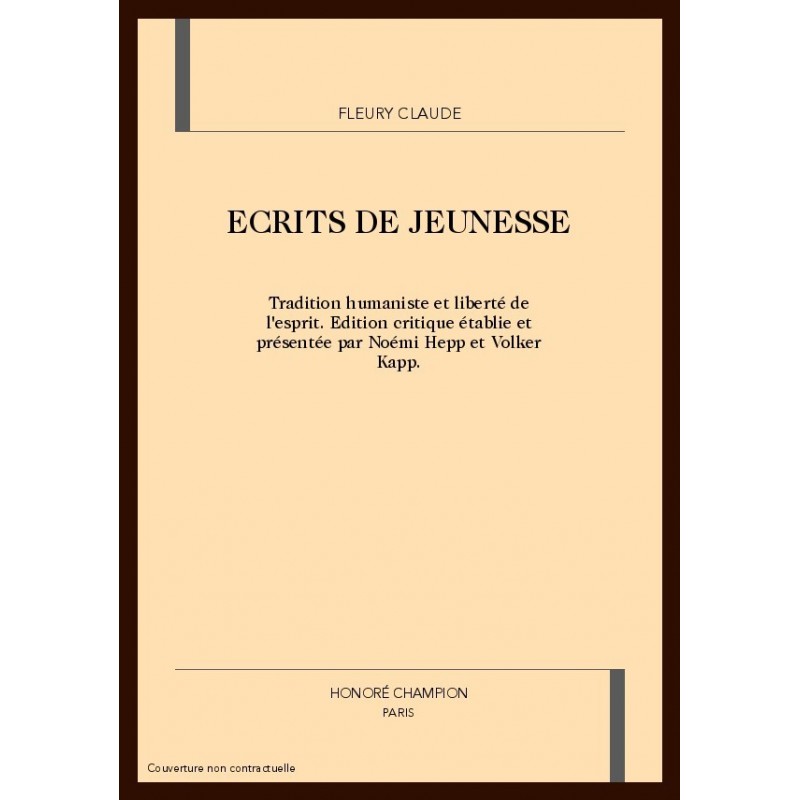 FLEURY CLAUDE

ECRITS DE JEUNESSE

Tradition humaniste et liberté de l'esprit. Edition critique établie et présentée par Noémi Hepp et Volker Kapp.

HONORÉ CHAMPION
PARIS

Couverture non contractuelle